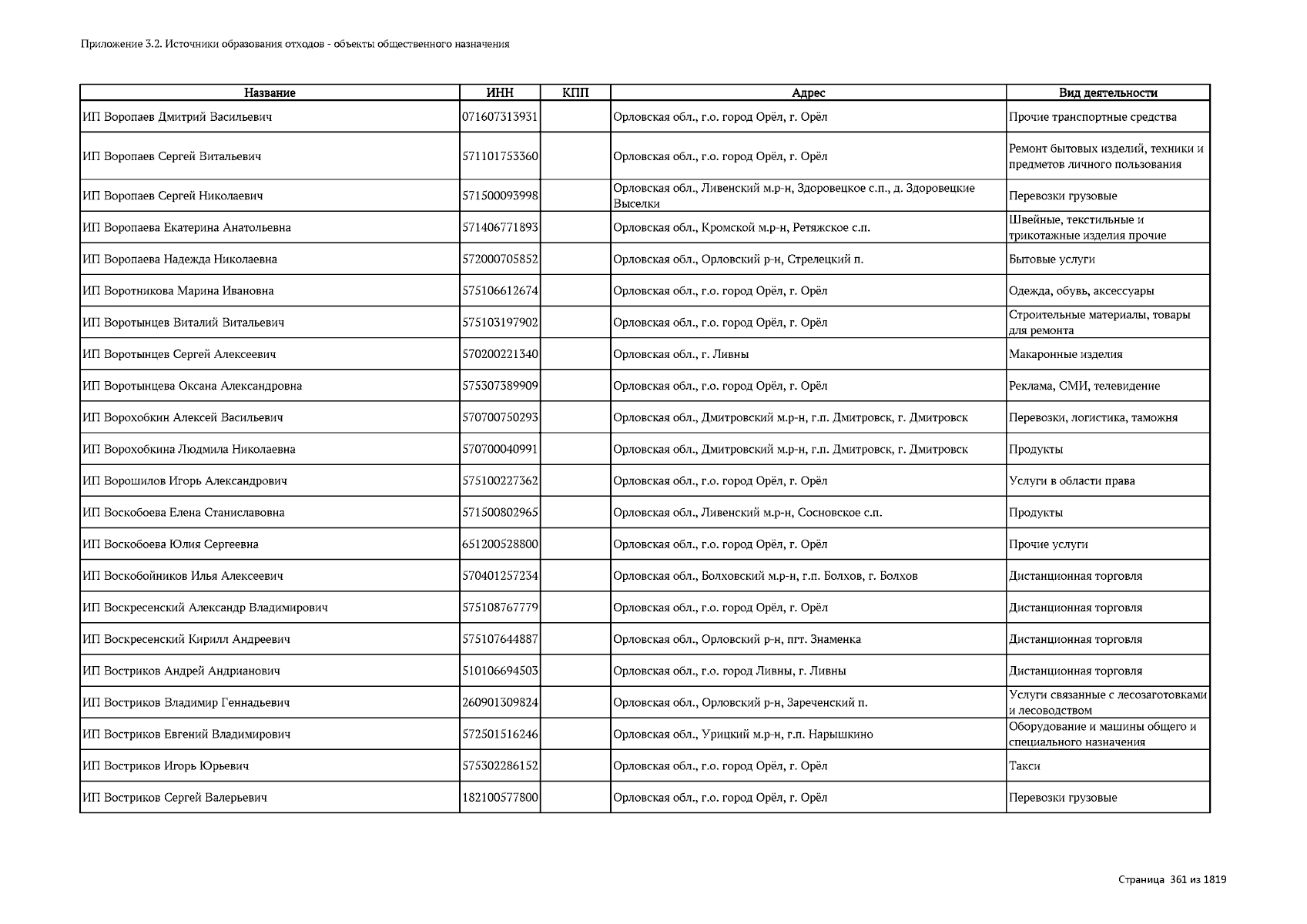 Приложение 3.2. Источники образования отходов - объекты общественного назначения

| Название | ИНН | КПП | Адрес | Вид деятельности |
|---|---|---|---|---|
| ИП Воропаев Дмитрий Васильевич | 071607313931 | | Орловская обл., г.о. город Орёл, г. Орёл | Прочие транспортные средства |
| ИП Воропаев Сергей Витальевич | 571101753360 | | Орловская обл., г.о. город Орёл, г. Орёл | Ремонт бытовых изделий, техники и предметов личного пользования |
| ИП Воропаев Сергей Николаевич | 571500093998 | | Орловская обл., Ливенский м.р-н, Здоровецкое с.п., д. Здоровецкие Выселки | Перевозки грузовые |
| ИП Воропаева Екатерина Анатольевна | 571406771893 | | Орловская обл., Кромской м.р-н, Ретяжское с.п. | Швейные, текстильные и трикотажные изделия прочие |
| ИП Воропаева Надежда Николаевна | 572000705852 | | Орловская обл., Орловский р-н, Стрелецкий п. | Бытовые услуги |
| ИП Воротникова Марина Ивановна | 575106612674 | | Орловская обл., г.о. город Орёл, г. Орёл | Одежда, обувь, аксессуары |
| ИП Воротынцев Виталий Витальевич | 575103197902 | | Орловская обл., г.о. город Орёл, г. Орёл | Строительные материалы, товары для ремонта |
| ИП Воротынцев Сергей Алексеевич | 570200221340 | | Орловская обл., г. Ливны | Макаронные изделия |
| ИП Воротынцева Оксана Александровна | 575307389909 | | Орловская обл., г.о. город Орёл, г. Орёл | Реклама, СМИ, телевидение |
| ИП Ворохобкин Алексей Васильевич | 570700750293 | | Орловская обл., Дмитровский м.р-н, г.п. Дмитровск, г. Дмитровск | Перевозки, логистика, таможня |
| ИП Ворохобкина Людмила Николаевна | 570700040991 | | Орловская обл., Дмитровский м.р-н, г.п. Дмитровск, г. Дмитровск | Продукты |
| ИП Ворошилов Игорь Александрович | 575100227362 | | Орловская обл., г.о. город Орёл, г. Орёл | Услуги в области права |
| ИП Воскобоева Елена Станиславовна | 571500802965 | | Орловская обл., Ливенский м.р-н, Сосновское с.п. | Продукты |
| ИП Воскобоева Юлия Сергеевна | 651200528800 | | Орловская обл., г.о. город Орёл, г. Орёл | Прочие услуги |
| ИП Воскобойников Илья Алексеевич | 570401257234 | | Орловская обл., Болховский м.р-н, г.п. Болхов, г. Болхов | Дистанционная торговля |
| ИП Воскресенский Александр Владимирович | 575108767779 | | Орловская обл., г.о. город Орёл, г. Орёл | Дистанционная торговля |
| ИП Воскресенский Кирилл Андреевич | 575107644887 | | Орловская обл., Орловский р-н, пгт. Знаменка | Дистанционная торговля |
| ИП Востриков Андрей Андрианович | 510106694503 | | Орловская обл., г.о. город Ливны, г. Ливны | Дистанционная торговля |
| ИП Востриков Владимир Геннадьевич | 260901309824 | | Орловская обл., Орловский р-н, Зареченский п. | Услуги связанные с лесозаготовками и лесоводством |
| ИП Востриков Евгений Владимирович | 572501516246 | | Орловская обл., Урицкий м.р-н, г.п. Нарышкино | Оборудование и машины общего и специального назначения |
| ИП Востриков Игорь Юрьевич | 575302286152 | | Орловская обл., г.о. город Орёл, г. Орёл | Такси |
| ИП Востриков Сергей Валерьевич | 182100577800 | | Орловская обл., г.о. город Орёл, г. Орёл | Перевозки грузовые |

Страница 361 из 1819